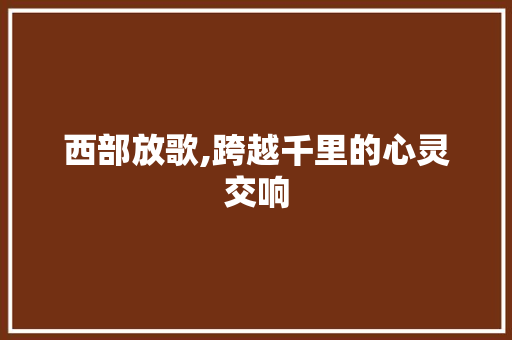 西部放歌,跨越千里的心灵交响